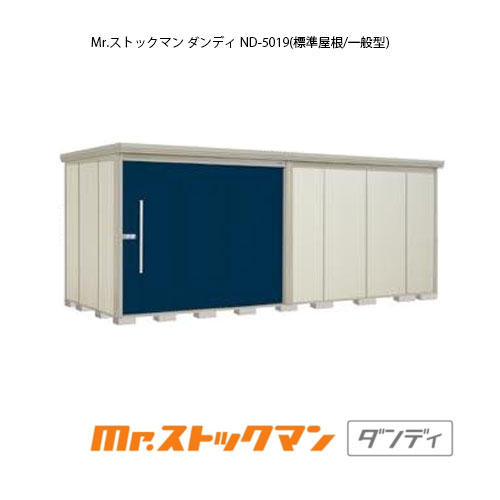 Mr.ストックマン ダンディ ND-5019(標準屋根/一般型)

Mr.ストックマン ダンディ